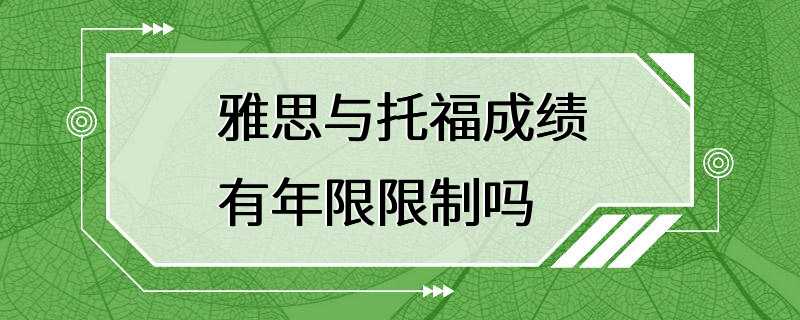 雅思与托福成绩
有年限限制吗